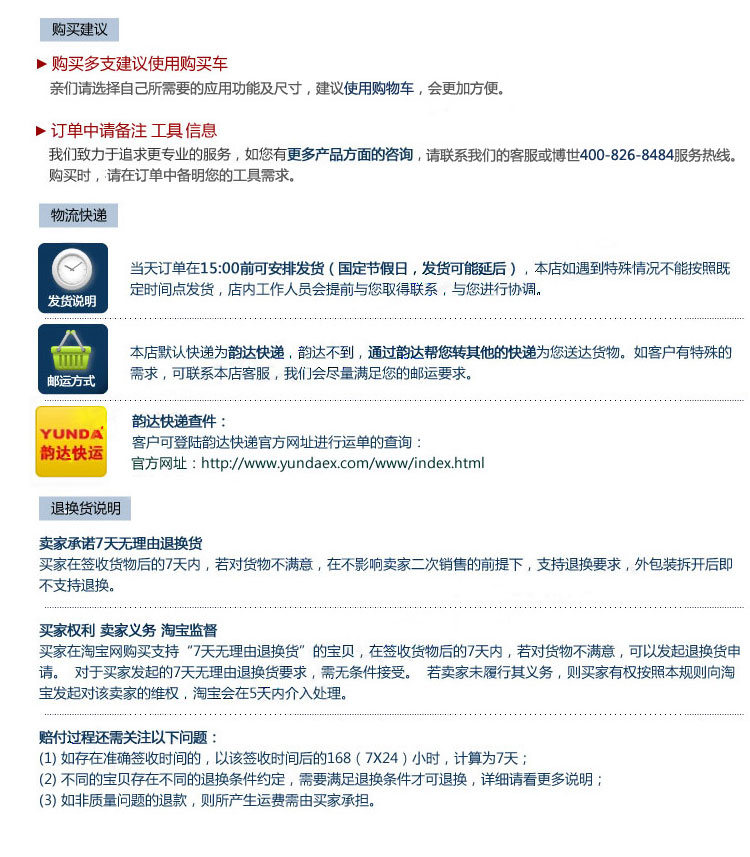 购买建议

▶ 购买多支建议使用购买车
亲们请选择自己所需要的应用功能及尺寸，建议使用购物车，会更加方便。

▶ 订单中请备注 工具 信息
我们致力于追求更专业的服务，如您有更多产品方面的咨询，请联系我们的客服或博世400-826-8484服务热线。购买时，请在订单中备明您的工具需求。

物流快递

发货说明
当天订单在15:00前可安排发货（国定节假日，发货可能延后），本店如遇到特殊情况不能按照既定时间点发货，店内工作人员会提前与您取得联系，与您进行协调。

邮运方式
本店默认快递为韵达快递，韵达不到，通过韵达帮您转其他的快递为您送达货物。如客户有特殊的需求，可联系本店客服，我们会尽量满足您的邮运要求。

YUNDA 韵达快运
韵达快递查件：
客户可登陆韵达快递官方网址进行运单的查询：
官方网址：http://www.yundaex.com/www/index.html

退换货说明

卖家承诺7天无理由退换货
买家在签收货物后的7天内，若对货物不满意，在不影响卖家二次销售的前提下，支持退换要求，外包装拆开后即不支持退换。

买家权利 卖家义务 淘宝监督
买家在淘宝网购买支持“7天无理由退换货”的宝贝，在签收货物后的7天内，若对货物不满意，可以发起退换货申请。 对于买家发起的7天无理由退换货要求，需无条件接受。 若卖家未履行其义务，则买家有权按照本规则向淘宝发起对该卖家的维权，淘宝会在5天内介入处理。

赔付过程还需关注以下问题：
(1) 如存在准确签收时间的，以该签收时间后的168（7X24）小时，计算为7天；
(2) 不同的宝贝存在不同的退换条件约定，需要满足退换条件才可退换，详细请看更多说明；
(3) 如非质量问题的退款，则所产生运费需由买家承担。